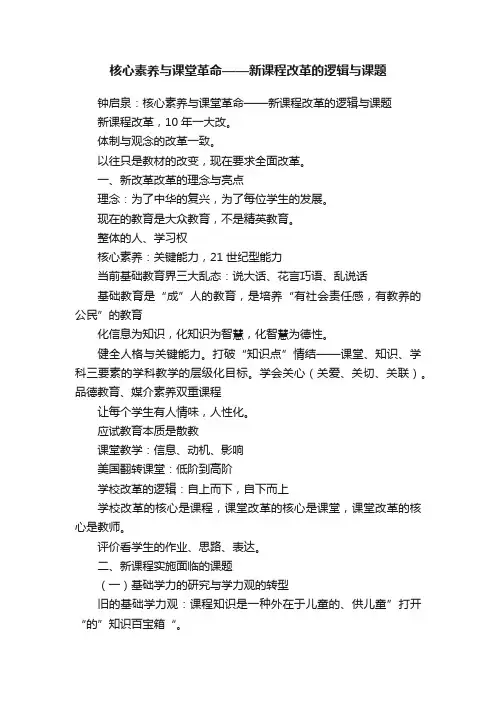 核心素养与课堂革命——新课程改革的逻辑与课题

钟启泉：核心素养与课堂革命——新课程改革的逻辑与课题

新课程改革，10 年一大改。

体制与观念的改革一致。

以往只是教材的改变，现在要求全面改革。

一、新改革改革的理念与亮点

理念：为了中华的复兴，为了每位学生的发展。

现在的教育是大众教育，不是精英教育。

整体的人、学习权

核心素养：关键能力，21 世纪型能力

当前基础教育界三大乱态：说大话、花言巧语、乱说话

基础教育是“成”人的教育，是培养“有社会责任感，有教养的公民”的教育

化信息为知识，化知识为智慧，化智慧为德性。

健全人格与关键能力。打破“知识点”情结——课堂、知识、学科三要素的学科教学的层级化目标。学会关心（关爱、关切、关联）。品德教育、媒介素养双重课程

让每个学生有人情味，人性化。

应试教育本质是散教

课堂教学：信息、动机、影响

美国翻转课堂：低阶到高阶

学校改革的逻辑：自上而下，自下而上

学校改革的核心是课程，课堂改革的核心是课堂，课堂改革的核心是教师。

评价看学生的作业、思路、表达。

二、新课程实施面临的课题

（一）基础学力的研究与学力观的转型

旧的基础学力观：课程知识是一种外在于儿童的、供儿童”打开“的”知识百宝箱“。